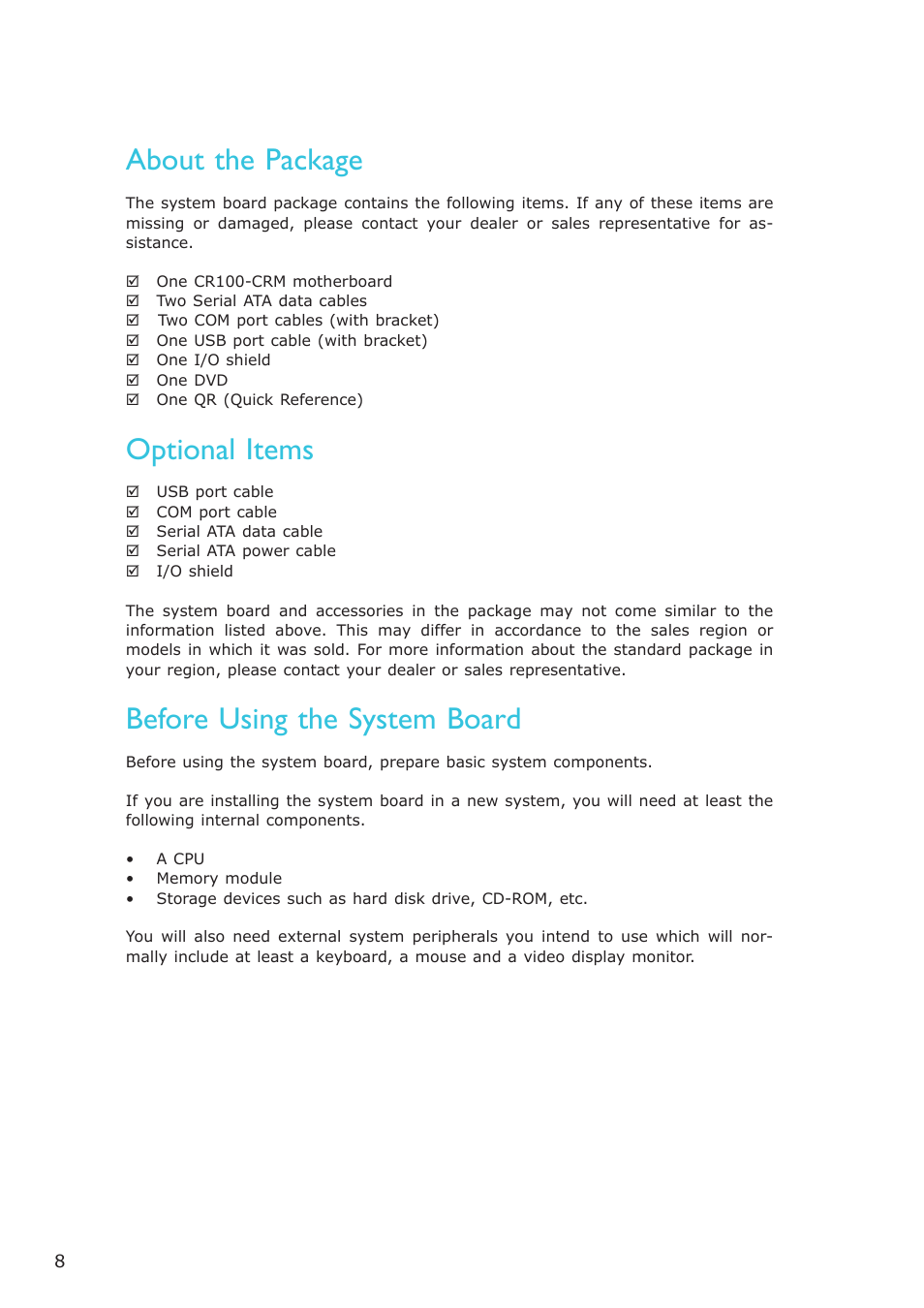 About the Package

The system board package contains the following items. If any of these items are missing or damaged, please contact your dealer or sales representative for assistance.

☑ One CR100-CRM motherboard
☑ Two Serial ATA data cables
☑ Two COM port cables (with bracket)
☑ One USB port cable (with bracket)
☑ One I/O shield
☑ One DVD
☑ One QR (Quick Reference)

Optional Items

☑ USB port cable
☑ COM port cable
☑ Serial ATA data cable
☑ Serial ATA power cable
☑ I/O shield

The system board and accessories in the package may not come similar to the information listed above. This may differ in accordance to the sales region or models in which it was sold. For more information about the standard package in your region, please contact your dealer or sales representative.

Before Using the System Board

Before using the system board, prepare basic system components.

If you are installing the system board in a new system, you will need at least the following internal components.

• A CPU
• Memory module
• Storage devices such as hard disk drive, CD-ROM, etc.

You will also need external system peripherals you intend to use which will normally include at least a keyboard, a mouse and a video display monitor.

8